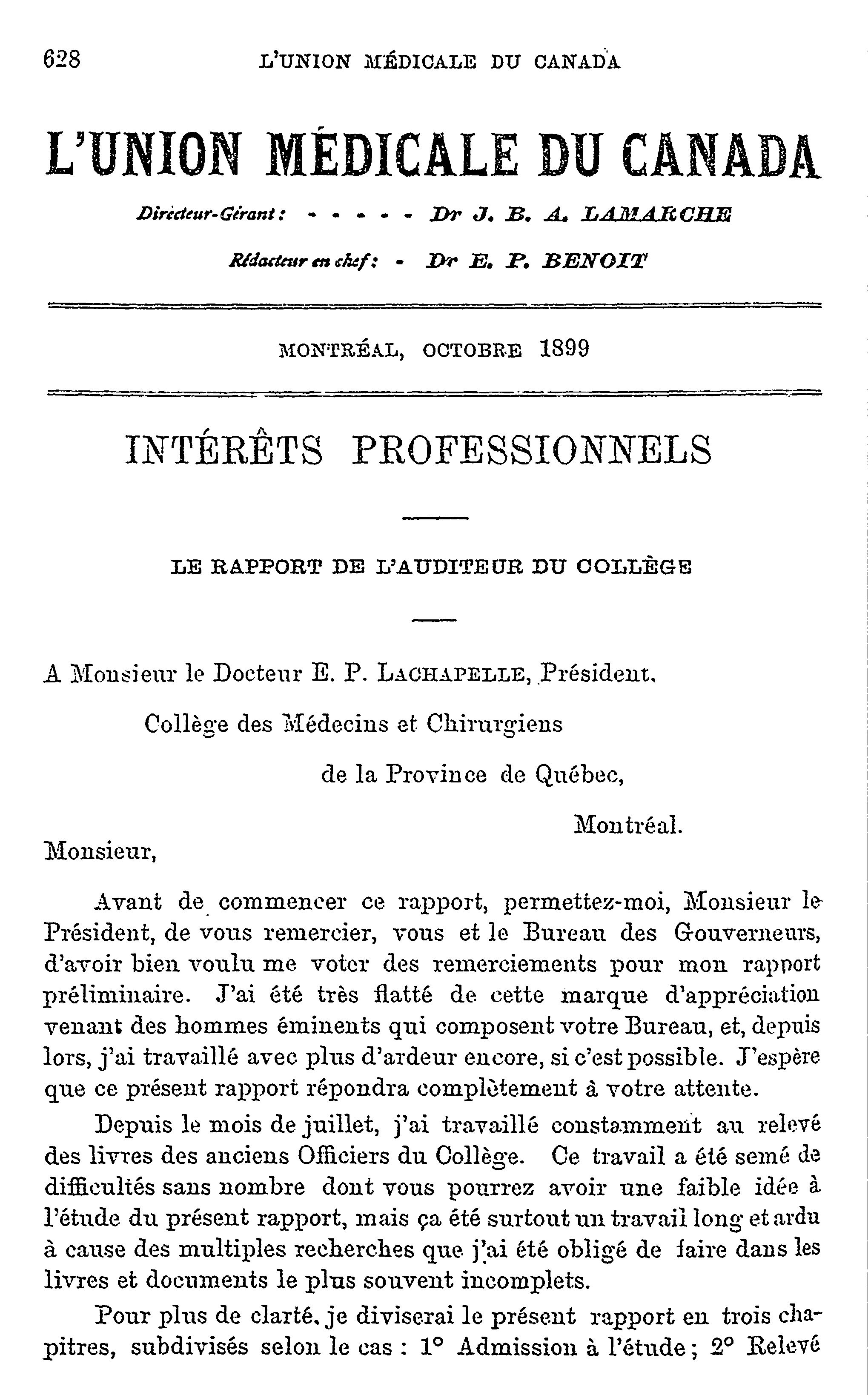 628 L'UNION MÉDICALE DU CANADA

L'UNION MÉDICALE DU CANADA

Directeur-Gérant : - - - - - Dr J. B. A. LAMARCHE

Rédacteur en chef : - Dr E. P. BENOIT

MONTRÉAL, OCTOBRE 1899

INTÉRÊTS PROFESSIONNELS

LE RAPPORT DE L'AUDITEUR DU COLLÈGE

A Monsieur le Docteur E. P. LACHAPELLE, Président,
Collège des Médecins et Chirurgiens
de la Province de Québec,
Montréal.

Monsieur,

Avant de commencer ce rapport, permettez-moi, Monsieur le Président, de vous remercier, vous et le Bureau des Gouverneurs, d'avoir bien voulu me voter des remerciements pour mon rapport préliminaire. J'ai été très flatté de cette marque d'appréciation venant des hommes éminents qui composent votre Bureau, et, depuis lors, j'ai travaillé avec plus d'ardeur encore, si c'est possible. J'espère que ce présent rapport répondra complètement à votre attente.

Depuis le mois de juillet, j'ai travaillé constamment au relevé des livres des anciens Officiers du Collège. Ce travail a été semé de difficultés sans nombre dont vous pourrez avoir une faible idée à l'étude du présent rapport, mais ça été surtout un travail long et ardu à cause des multiples recherches que j'ai été obligé de faire dans les livres et documents le plus souvent incomplets.

Pour plus de clarté, je diviserai le présent rapport en trois chapitres, subdivisés selon le cas : 1° Admission à l'étude ; 2° Relevé